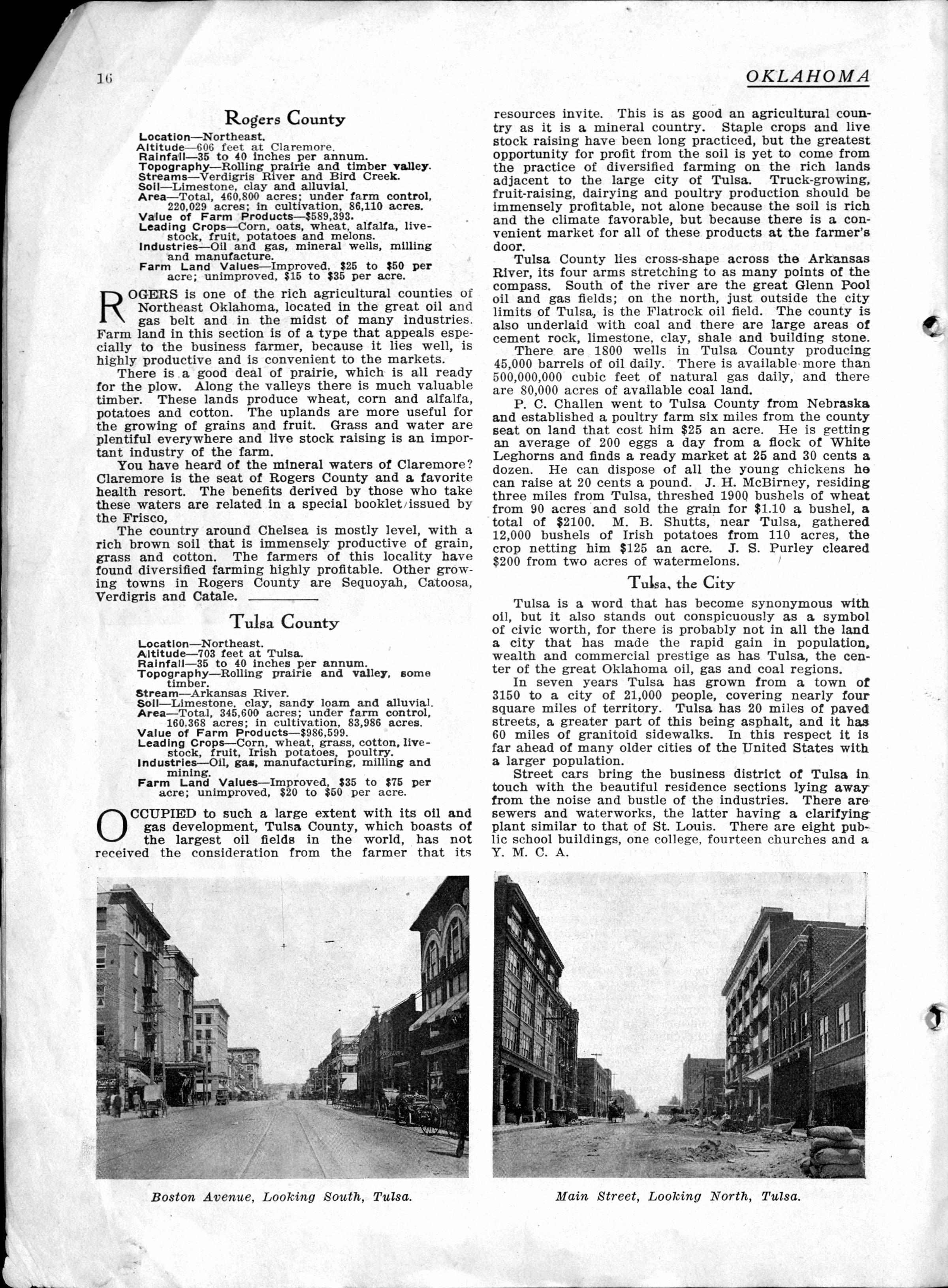 16

OKLAHOMA

Rogers County

Location—Northeast.
Altitude—606 feet at Claremore.
Rainfall—35 to 40 inches per annum.
Topography—Rolling prairie and timber valley.
Streams—Verdigris River and Bird Creek.
Soil—Limestone, clay and alluvial.
Area—Total, 460,800 acres; under farm control, 220,029 acres; in cultivation, 86,110 acres.
Value of Farm Products—$589,393.
Leading Crops—Corn, oats, wheat, alfalfa, livestock, fruit, potatoes and melons.
Industries—Oil and gas, mineral wells, milling and manufacture.
Farm Land Values—Improved, $25 to $50 per acre; unimproved, $15 to $35 per acre.

ROGERS is one of the rich agricultural counties of Northeast Oklahoma, located in the great oil and gas belt and in the midst of many industries. Farm land in this section is of a type that appeals especially to the business farmer, because it lies well, is highly productive and is convenient to the markets.

There is a good deal of prairie, which is all ready for the plow. Along the valleys there is much valuable timber. These lands produce wheat, corn and alfalfa, potatoes and cotton. The uplands are more useful for the growing of grains and fruit. Grass and water are plentiful everywhere and live stock raising is an important industry of the farm.

You have heard of the mineral waters of Claremore? Claremore is the seat of Rogers County and a favorite health resort. The benefits derived by those who take these waters are related in a special booklet issued by the Frisco,

The country around Chelsea is mostly level, with a rich brown soil that is immensely productive of grain, grass and cotton. The farmers of this locality have found diversified farming highly profitable. Other growing towns in Rogers County are Sequoyah, Catoosa, Verdigris and Catale.

Tulsa County

Location—Northeast.
Altitude—703 feet at Tulsa.
Rainfall—35 to 40 inches per annum.
Topography—Rolling prairie and valley, some timber.
Stream—Arkansas River.
Soil—Limestone, clay, sandy loam and alluvial.
Area—Total, 345,600 acres; under farm control, 160,368 acres; in cultivation, 83,986 acres.
Value of Farm Products—$986,599.
Leading Crops—Corn, wheat, grass, cotton, livestock, fruit, Irish potatoes, poultry.
Industries—Oil, gas, manufacturing, milling and mining.
Farm Land Values—Improved, $35 to $75 per acre; unimproved, $20 to $50 per acre.

OCCUPIED to such a large extent with its oil and gas development, Tulsa County, which boasts of the largest oil fields in the world, has not received the consideration from the farmer that its resources invite. This is as good an agricultural country as it is a mineral country. Staple crops and live stock raising have been long practiced, but the greatest opportunity for profit from the soil is yet to come from the practice of diversified farming on the rich lands adjacent to the large city of Tulsa. Truck-growing, fruit-raising, dairying and poultry production should be immensely profitable, not alone because the soil is rich and the climate favorable, but because there is a convenient market for all of these products at the farmer's door.

Tulsa County lies cross-shape across the Arkansas River, its four arms stretching to as many points of the compass. South of the river are the great Glenn Pool oil and gas fields; on the north, just outside the city limits of Tulsa, is the Flatrock oil field. The county is also underlaid with coal and there are large areas of cement rock, limestone, clay, shale and building stone.

There are 1800 wells in Tulsa County producing 45,000 barrels of oil daily. There is available more than 500,000,000 cubic feet of natural gas daily, and there are 80,000 acres of available coal land.

P. C. Challen went to Tulsa County from Nebraska and established a poultry farm six miles from the county seat on land that cost him $25 an acre. He is getting an average of 200 eggs a day from a flock of White Leghorns and finds a ready market at 25 and 30 cents a dozen. He can dispose of all the young chickens he can raise at 20 cents a pound. J. H. McBirney, residing three miles from Tulsa, threshed 1900 bushels of wheat from 90 acres and sold the grain for $1.10 a bushel, a total of $2100. M. B. Shutts, near Tulsa, gathered 12,000 bushels of Irish potatoes from 110 acres, the crop netting him $125 an acre. J. S. Purley cleared $200 from two acres of watermelons.

Tulsa, the City

Tulsa is a word that has become synonymous with oil, but it also stands out conspicuously as a symbol of civic worth, for there is probably not in all the land a city that has made the rapid gain in population, wealth and commercial prestige as has Tulsa, the center of the great Oklahoma oil, gas and coal regions.

In seven years Tulsa has grown from a town of 3150 to a city of 21,000 people, covering nearly four square miles of territory. Tulsa has 20 miles of paved streets, a greater part of this being asphalt, and it has 60 miles of granitoid sidewalks. In this respect it is far ahead of many older cities of the United States with a larger population.

Street cars bring the business district of Tulsa in touch with the beautiful residence sections lying away from the noise and bustle of the industries. There are sewers and waterworks, the latter having a clarifying plant similar to that of St. Louis. There are eight public school buildings, one college, fourteen churches and a Y. M. C. A.

Boston Avenue, Looking South, Tulsa.

Main Street, Looking North, Tulsa.